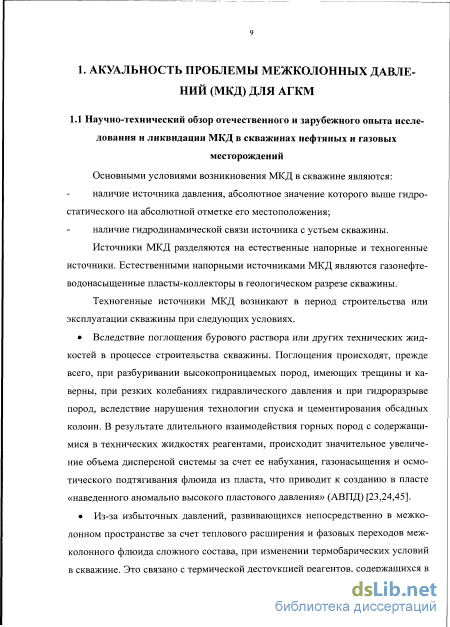 9

1. АКУАЛЬНОСТЬ ПРОБЛЕМЫ МЕЖКОЛОННЫХ ДАВЛЕНИЙ (МКД) ДЛЯ АГКМ

1.1 Научно-технический обзор отечественного и зарубежного опыта исследования и ликвидации МКД в скважинах нефтяных и газовых месторождений

Основными условиями возникновения МКД в скважине являются:

- наличие источника давления, абсолютное значение которого выше гидростатического на абсолютной отметке его местоположения;

- наличие гидродинамической связи источника с устьем скважины.

Источники МКД разделяются на естественные напорные и техногенные источники. Естественными напорными источниками МКД являются газонефтеводонасыщенные пласты-коллекторы в геологическом разрезе скважины.

Техногенные источники МКД возникают в период строительства или эксплуатации скважины при следующих условиях.

• Вследствие поглощения бурового раствора или других технических жидкостей в процессе строительства скважины. Поглощения происходят, прежде всего, при разбуривании высокопроницаемых пород, имеющих трещины и каверны, при резких колебаниях гидравлического давления и при гидроразрыве пород, вследствие нарушения технологии спуска и цементирования обсадных колонн. В результате длительного взаимодействия горных пород с содержащимися в технических жидкостях реагентами, происходит значительное увеличение объема дисперсной системы за счет ее набухания, газонасыщения и осмотического подтягивания флюида из пласта, что приводит к созданию в пласте «наведенного аномально высокого пластового давления» (АВПД) [23,24,45].

• Из-за избыточных давлений, развивающихся непосредственно в межколонном пространстве за счет теплового расширения и фазовых переходов межколонного флюида сложного состава, при изменении термобарических условий в скважине. Это связано с термической деструкцией реагентов, содержащихся в

dsLib.net
библиотека диссертаций